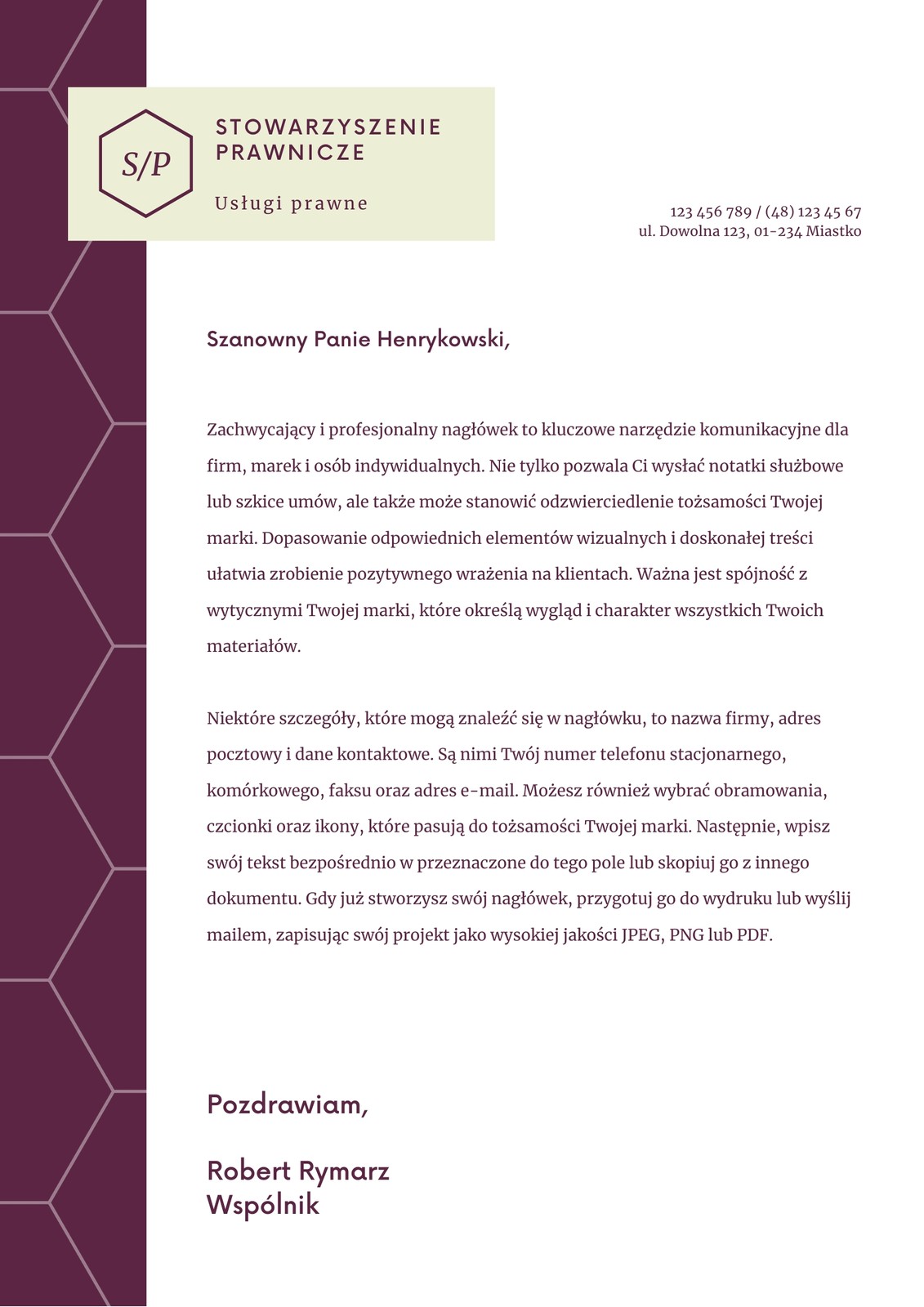 S/P

STOWARZYSZENIE PRAWNICZE

Usługi prawne

123 456 789 / (48) 123 45 67
ul. Dowolna 123, 01-234 Miastko

Szanowny Panie Henrykowski,

Zachwycający i profesjonalny nagłówek to kluczowe narzędzie komunikacyjne dla firm, marek i osób indywidualnych. Nie tylko pozwala Ci wysłać notatki służbowe lub szkice umów, ale także może stanowić odzwierciedlenie tożsamości Twojej marki. Dopasowanie odpowiednich elementów wizualnych i doskonałej treści ułatwia zrobienie pozytywnego wrażenia na klientach. Ważna jest spójność z wytycznymi Twojej marki, które określą wygląd i charakter wszystkich Twoich materiałów.

Niektóre szczegóły, które mogą znaleźć się w nagłówku, to nazwa firmy, adres pocztowy i dane kontaktowe. Są nimi Twój numer telefonu stacjonarnego, komórkowego, faksu oraz adres e-mail. Możesz również wybrać obramowania, czcionki oraz ikony, które pasują do tożsamości Twojej marki. Następnie, wpisz swój tekst bezpośrednio w przeznaczone do tego pole lub skopiuj go z innego dokumentu. Gdy już stworzysz swój nagłówek, przygotuj go do wydruku lub wyślij mailem, zapisując swój projekt jako wysokiej jakości JPEG, PNG lub PDF.

Pozdrawiam,

Robert Rymarz
Wspólnik